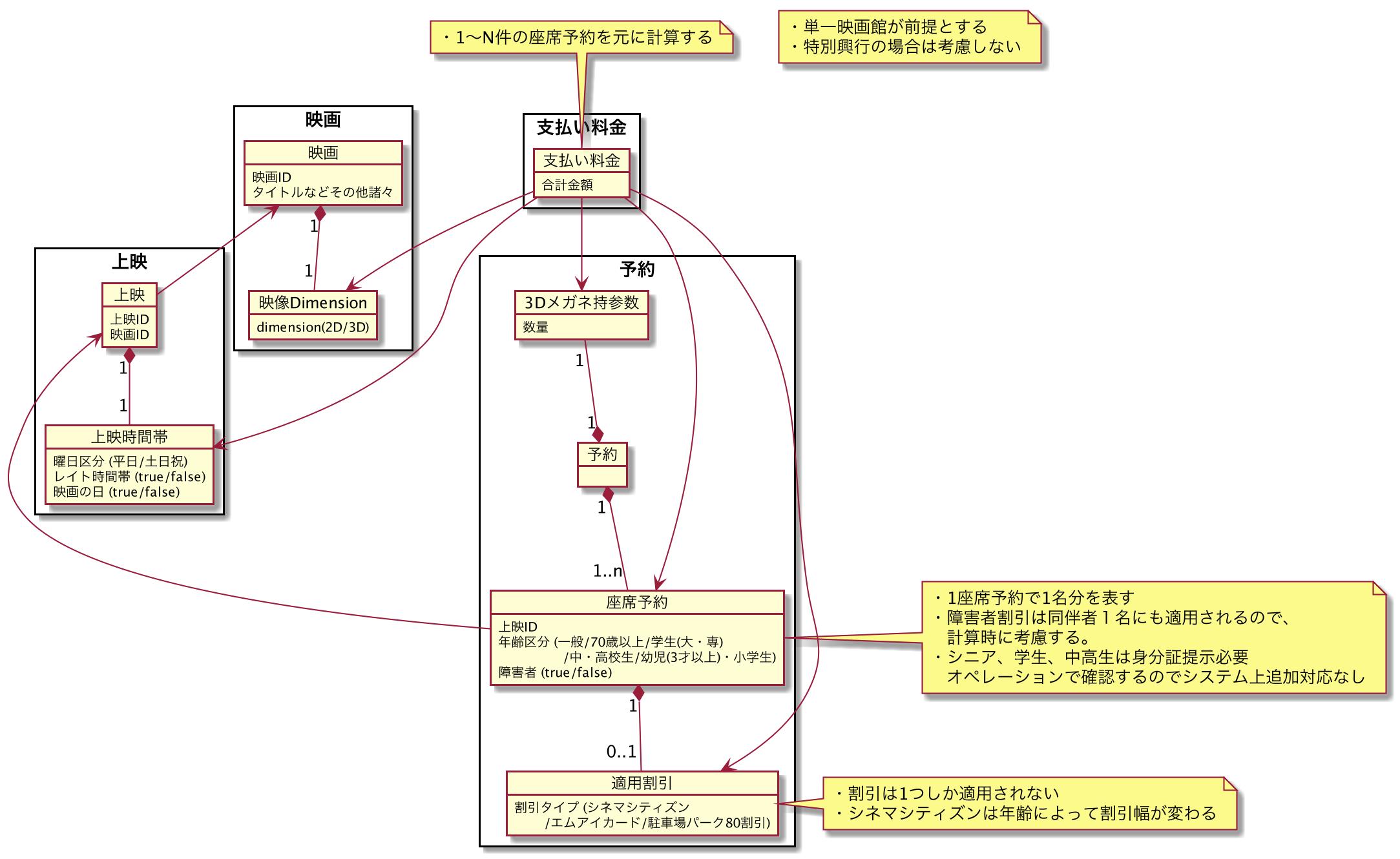 ・1〜N件の座席予約を元に計算する

・単一映画館が前提とする
・特別興行の場合は考慮しない

映画

映画
映画ID
タイトルなどその他諸々

1

1

映像Dimension
dimension(2D/3D)

支払い料金

支払い料金
合計金額

上映

上映
上映ID
映画ID

1

1

上映時間帯
曜日区分 (平日/土日祝)
レイト時間帯 (true/false)
映画の日 (true/false)

予約

3Dメガネ持参数
数量

1

1

予約

1

1..n

座席予約
上映ID
年齢区分 (一般/70歳以上/学生(大・専)
/中・高校生/幼児(3才以上)・小学生)
障害者 (true/false)

1

0..1

適用割引
割引タイプ (シネマシティズン
/エムアイカード/駐車場パーク80割引)

・1座席予約で1名分を表す
・障害者割引は同伴者１名にも適用されるので、
計算時に考慮する。
・シニア、学生、中高生は身分証提示必要
オペレーションで確認するのでシステム上追加対応なし

・割引は1つしか適用されない
・シネマシティズンは年齢によって割引幅が変わる